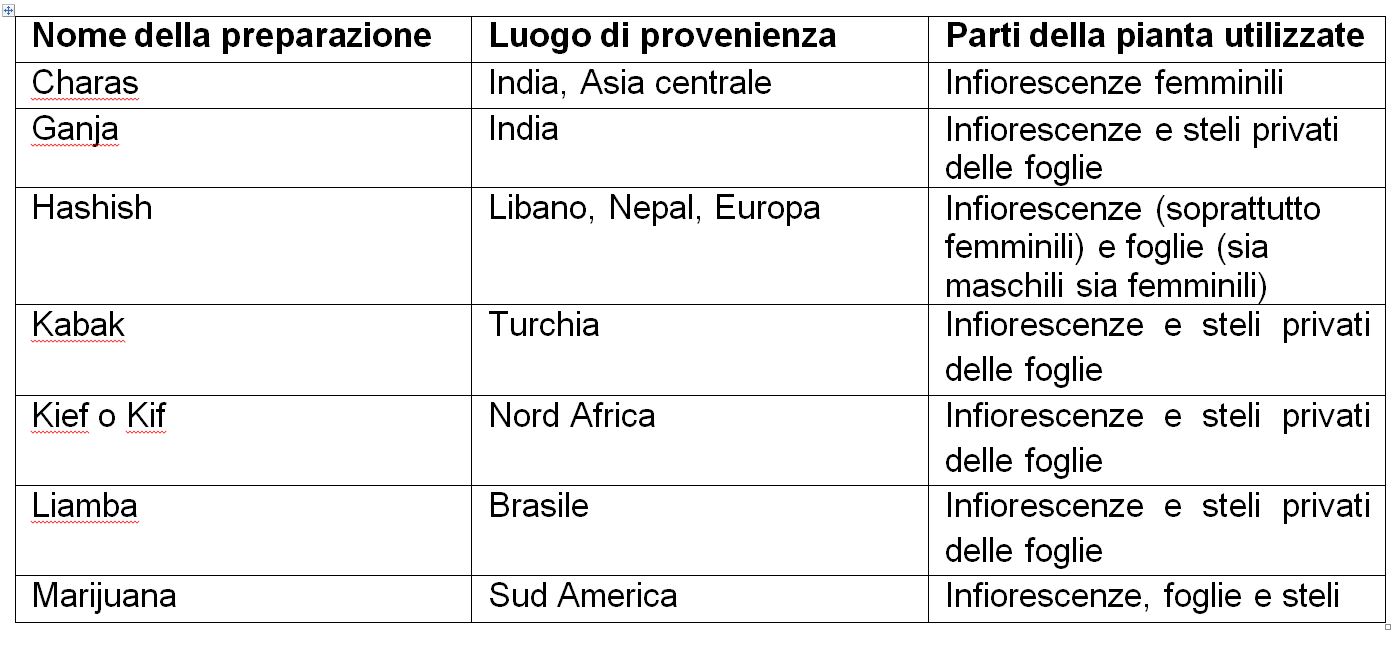 | Nome della preparazione | Luogo di provenienza | Parti della pianta utilizzate |
|---|---|---|
| Charas | India, Asia centrale | Infiorescenze femminili |
| Ganja | India | Infiorescenze e steli privati delle foglie |
| Hashish | Libano, Nepal, Europa | Infiorescenze (soprattutto femminili) e foglie (sia maschili sia femminili) |
| Kabak | Turchia | Infiorescenze e steli privati delle foglie |
| Kief o Kif | Nord Africa | Infiorescenze e steli privati delle foglie |
| Liamba | Brasile | Infiorescenze e steli privati delle foglie |
| Marijuana | Sud America | Infiorescenze, foglie e steli |